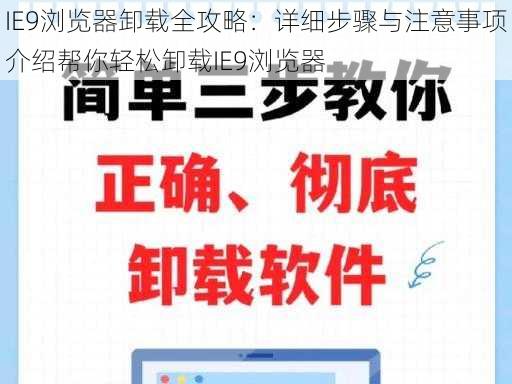 IE9浏览器卸载全攻略：详细步骤与注意事项介绍帮你轻松卸载IE9浏览器

简单三步教你

正确、彻底

卸载软件